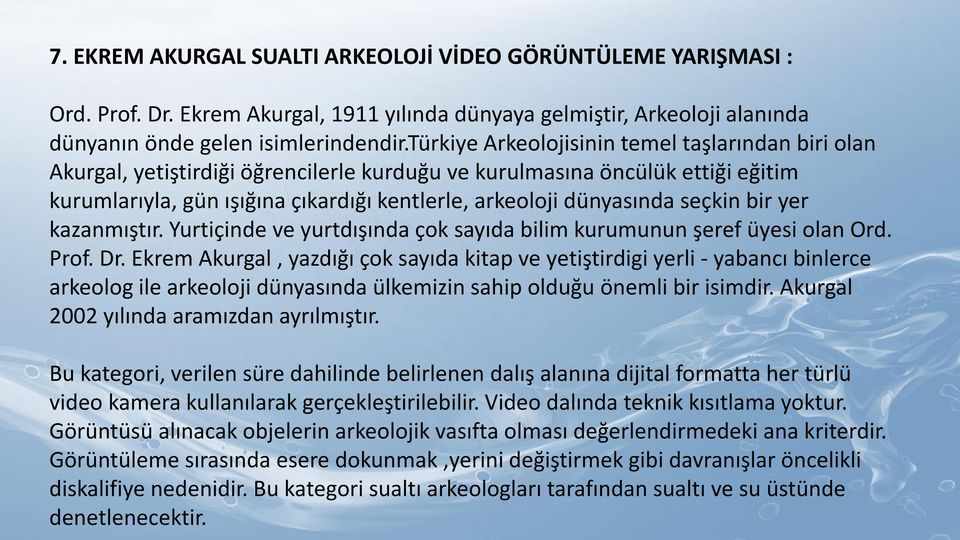 7. EKREM AKURGAL SUALTI ARKEOLOJİ VİDEO GÖRÜNTÜLEME YARIŞMASI :

Ord. Prof. Dr. Ekrem Akurgal, 1911 yılında dünyaya gelmiştir, Arkeoloji alanında dünyanın önde gelen isimlerindendir.Türkiye Arkeolojisinin temel taşlarından biri olan Akurgal, yetiştirdiği öğrencilerle kurduğu ve kurulmasına öncülük ettiği eğitim kurumlarıyla, gün ışığına çıkardığı kentlerle, arkeoloji dünyasında seçkin bir yer kazanmıştır. Yurtiçinde ve yurtdışında çok sayıda bilim kurumunun şeref üyesi olan Ord. Prof. Dr. Ekrem Akurgal , yazdığı çok sayıda kitap ve yetiştirdigi yerli - yabancı binlerce arkeolog ile arkeoloji dünyasında ülkemizin sahip olduğu önemli bir isimdir. Akurgal 2002 yılında aramızdan ayrılmıştır.

Bu kategori, verilen süre dahilinde belirlenen dalış alanına dijital formatta her türlü video kamera kullanılarak gerçekleştirilebilir. Video dalında teknik kısıtlama yoktur. Görüntüsü alınacak objelerin arkeolojik vasıfta olması değerlendirmedeki ana kriterdir. Görüntüleme sırasında esere dokunmak ,yerini değiştirmek gibi davranışlar öncelikli diskalifiye nedenidir. Bu kategori sualtı arkeologları tarafından sualtı ve su üstünde denetlenecektir.